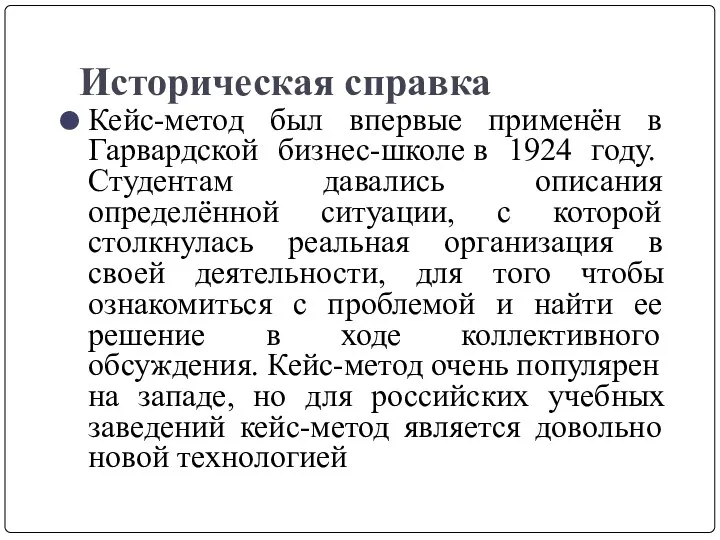 Историческая справка

Кейс-метод был впервые применён в Гарвардской бизнес-школе в 1924 году. Студентам давались описания определённой ситуации, с которой столкнулась реальная организация в своей деятельности, для того чтобы ознакомиться с проблемой и найти ее решение в ходе коллективного обсуждения. Кейс-метод очень популярен на западе, но для российских учебных заведений кейс-метод является довольно новой технологией